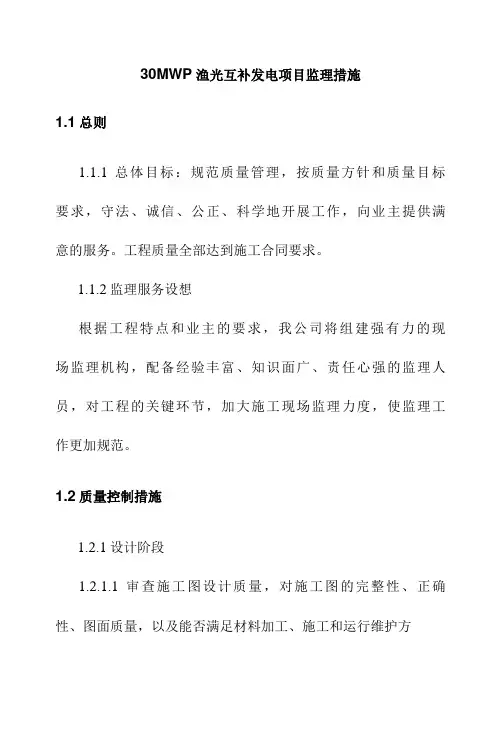 30MWP 渔光互补发电项目监理措施

1.1 总则

1.1.1 总体目标：规范质量管理，按质量方针和质量目标要求，守法、诚信、公正、科学地开展工作，向业主提供满意的服务。工程质量全部达到施工合同要求。

1.1.2 监理服务设想

根据工程特点和业主的要求，我公司将组建强有力的现场监理机构，配备经验丰富、知识面广、责任心强的监理人员，对工程的关键环节，加大施工现场监理力度，使监理工作更加规范。

1.2 质量控制措施

1.2.1 设计阶段

1.2.1.1 审查施工图设计质量，对施工图的完整性、正确性、图面质量，以及能否满足材料加工、施工和运行维护方